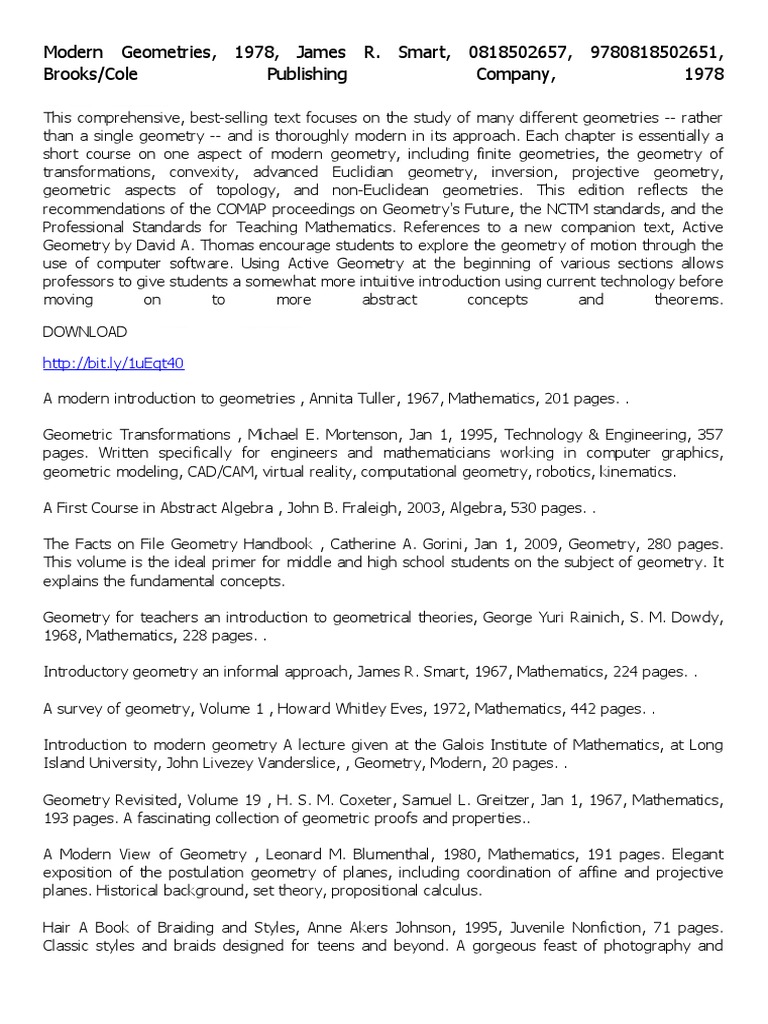 Modern Geometries, 1978, James R. Smart, 0818502657, 9780818502651, Brooks/Cole Publishing Company, 1978

This comprehensive, best-selling text focuses on the study of many different geometries -- rather than a single geometry -- and is thoroughly modern in its approach. Each chapter is essentially a short course on one aspect of modern geometry, including finite geometries, the geometry of transformations, convexity, advanced Euclidian geometry, inversion, projective geometry, geometric aspects of topology, and non-Euclidean geometries. This edition reflects the recommendations of the COMAP proceedings on Geometry's Future, the NCTM standards, and the Professional Standards for Teaching Mathematics. References to a new companion text, Active Geometry by David A. Thomas encourage students to explore the geometry of motion through the use of computer software. Using Active Geometry at the beginning of various sections allows professors to give students a somewhat more intuitive introduction using current technology before moving on to more abstract concepts and theorems.

DOWNLOAD

http://bit.ly/1uEqt40

A modern introduction to geometries , Annita Tuller, 1967, Mathematics, 201 pages. .

Geometric Transformations , Michael E. Mortenson, Jan 1, 1995, Technology & Engineering, 357 pages. Written specifically for engineers and mathematicians working in computer graphics, geometric modeling, CAD/CAM, virtual reality, computational geometry, robotics, kinematics.

A First Course in Abstract Algebra , John B. Fraleigh, 2003, Algebra, 530 pages. .

The Facts on File Geometry Handbook , Catherine A. Gorini, Jan 1, 2009, Geometry, 280 pages. This volume is the ideal primer for middle and high school students on the subject of geometry. It explains the fundamental concepts.

Geometry for teachers an introduction to geometrical theories, George Yuri Rainich, S. M. Dowdy, 1968, Mathematics, 228 pages. .

Introductory geometry an informal approach, James R. Smart, 1967, Mathematics, 224 pages. .

A survey of geometry, Volume 1 , Howard Whitley Eves, 1972, Mathematics, 442 pages. .

Introduction to modern geometry A lecture given at the Galois Institute of Mathematics, at Long Island University, John Livezey Vanderslice, , Geometry, Modern, 20 pages. .

Geometry Revisited, Volume 19 , H. S. M. Coxeter, Samuel L. Greitzer, Jan 1, 1967, Mathematics, 193 pages. A fascinating collection of geometric proofs and properties..

A Modern View of Geometry , Leonard M. Blumenthal, 1980, Mathematics, 191 pages. Elegant exposition of the postulation geometry of planes, including coordination of affine and projective planes. Historical background, set theory, propositional calculus.

Hair A Book of Braiding and Styles, Anne Akers Johnson, 1995, Juvenile Nonfiction, 71 pages. Classic styles and braids designed for teens and beyond. A gorgeous feast of photography and